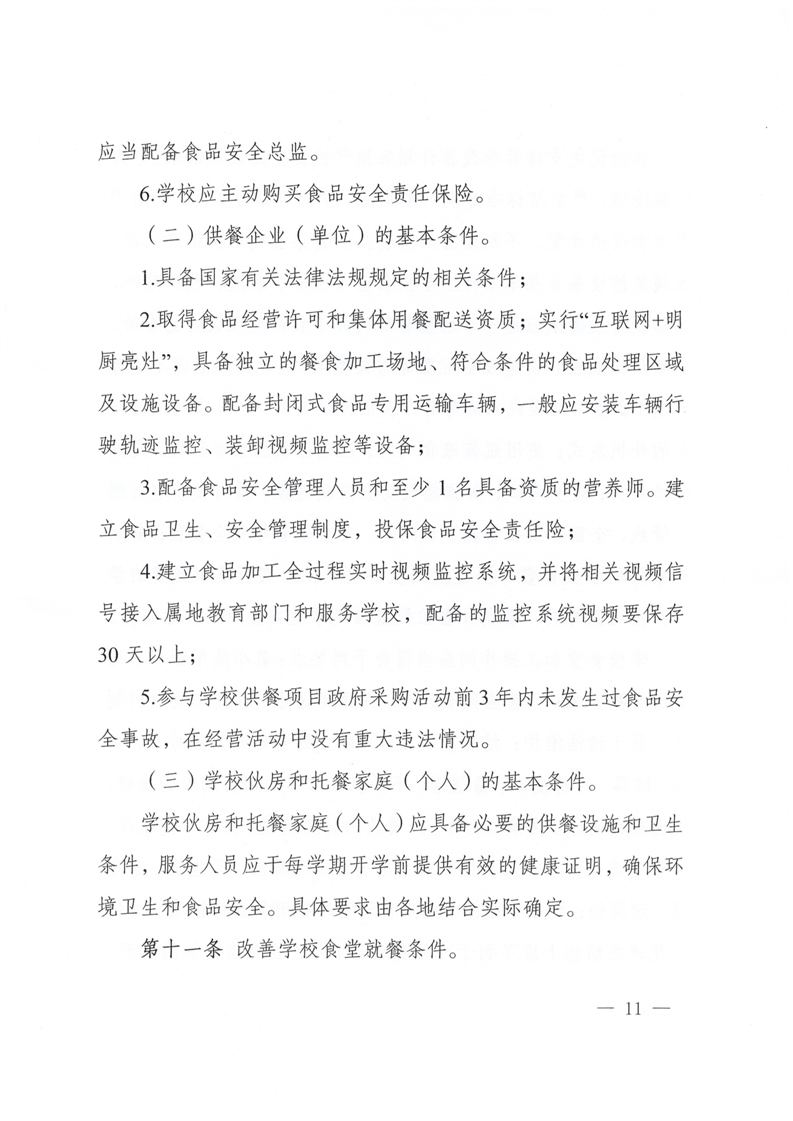 应当配备食品安全总监。

6.学校应主动购买食品安全责任保险。

（二）供餐企业（单位）的基本条件。

1.具备国家有关法律法规规定的相关条件；

2.取得食品经营许可和集体用餐配送资质；实行“互联网+明厨亮灶”，具备独立的餐食加工场地、符合条件的食品处理区域及设施设备。配备封闭式食品专用运输车辆，一般应安装车辆行驶轨迹监控、装卸视频监控等设备；

3.配备食品安全管理人员和至少1名具备资质的营养师。建立食品卫生、安全管理制度，投保食品安全责任险；

4.建立食品加工全过程实时视频监控系统，并将相关视频信号接入属地教育部门和服务学校，配备的监控系统视频要保存30天以上；

5.参与学校供餐项目政府采购活动前3年内未发生过食品安全事故，在经营活动中没有重大违法情况。

（三）学校伙房和托餐家庭（个人）的基本条件。

学校伙房和托餐家庭（个人）应具备必要的供餐设施和卫生条件，服务人员应于每学期开学前提供有效的健康证明，确保环境卫生和食品安全。具体要求由各地结合实际确定。

第十一条 改善学校食堂就餐条件。

— 11 —